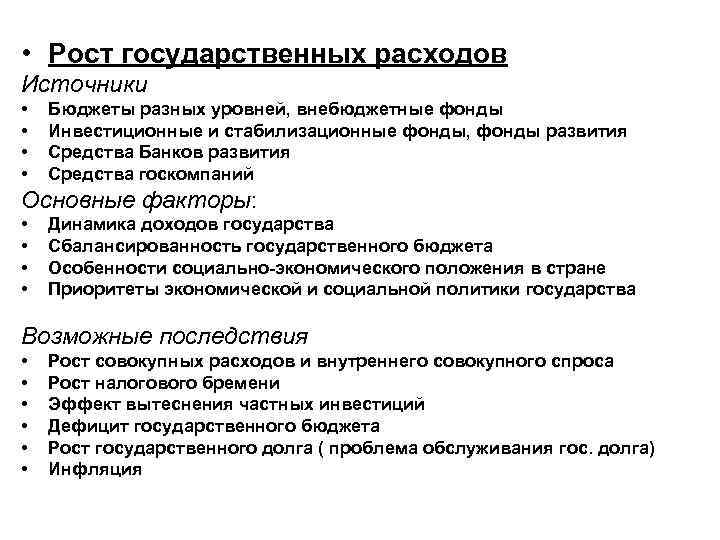 • Рост государственных расходов

Источники
• Бюджеты разных уровней, внебюджетные фонды
• Инвестиционные и стабилизационные фонды, фонды развития
• Средства Банков развития
• Средства госкомпаний

Основные факторы:
• Динамика доходов государства
• Сбалансированность государственного бюджета
• Особенности социально-экономического положения в стране
• Приоритеты экономической и социальной политики государства

Возможные последствия
• Рост совокупных расходов и внутреннего совокупного спроса
• Рост налогового бремени
• Эффект вытеснения частных инвестиций
• Дефицит государственного бюджета
• Рост государственного долга ( проблема обслуживания гос. долга)
• Инфляция